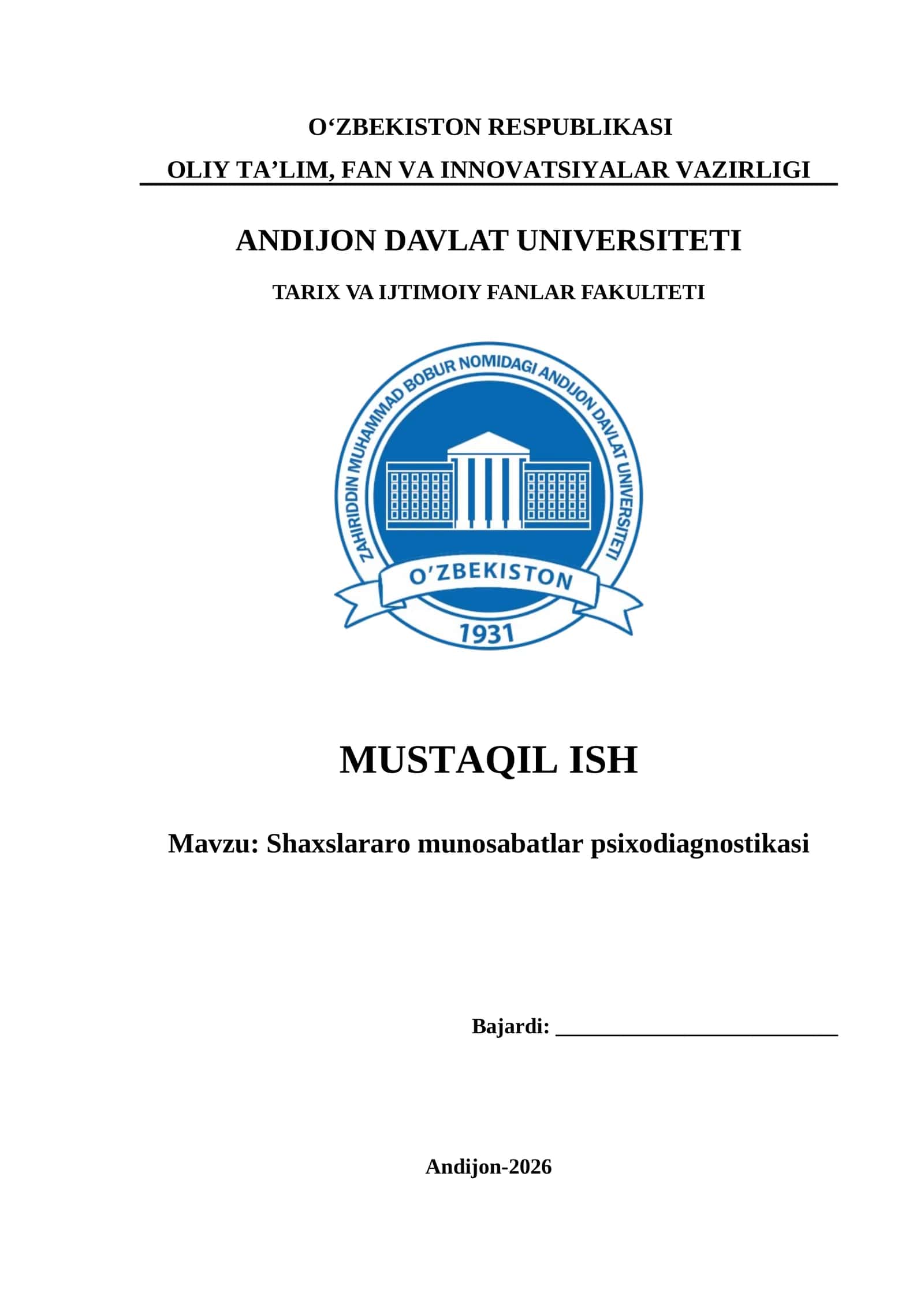 O‘ZBEKISTON RESPUBLIKASI
OLIY TA’LIM, FAN VA INNOVATSIYALAR VAZIRLIGI

ANDIJON DAVLAT UNIVERSITETI

TARIX VA IJTIMOIY FANLAR FAKULTETI

ZAHIRIDDIN MUHAMMAD BOBUR NOMIDAGI ANDIJON DAVLAT UNIVERSITETI
O’ZBEKISTON
1931

MUSTAQIL ISH

Mavzu: Shaxslararo munosabatlar psixodiagnostikasi

Bajardi: ___________________________

Andijon-2026